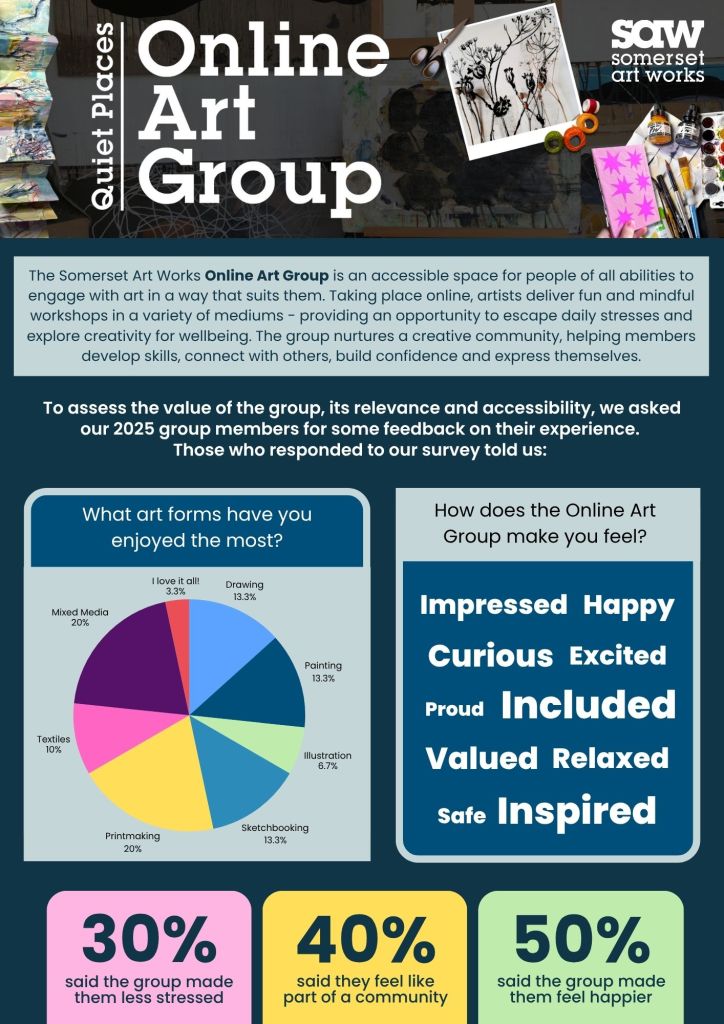 Quiet Places

Online Art Group

saw somerset art works

The Somerset Art Works **Online Art Group** is an accessible space for people of all abilities to engage with art in a way that suits them. Taking place online, artists deliver fun and mindful workshops in a variety of mediums - providing an opportunity to escape daily stresses and explore creativity for wellbeing. The group nurtures a creative community, helping members develop skills, connect with others, build confidence and express themselves.

To assess the value of the group, its relevance and accessibility, we asked our 2025 group members for some feedback on their experience. Those who responded to our survey told us:

What art forms have you enjoyed the most?

I love it all! 3.3%
Drawing 13.3%
Painting 13.3%
Illustration 6.7%
Sketchbooking 13.3%
Printmaking 20%
Textiles 10%
Mixed Media 20%

How does the Online Art Group make you feel?

Impressed Happy Curious Excited Proud Included Valued Relaxed Safe Inspired

30%
said the group made them less stressed

40%
said they feel like part of a community

50%
said the group made them feel happier